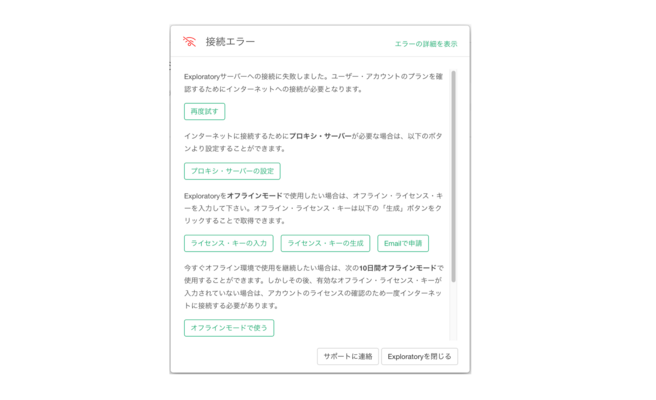 接続エラー

エラーの詳細を表示

Exploratoryサーバーへの接続に失敗しました。ユーザー・アカウントのプランを確認するためにインターネットへの接続が必要となります。

再度試す

インターネットに接続するためにプロキシ・サーバーが必要な場合は、以下のボタンより設定することができます。

プロキシ・サーバーの設定

Exploratoryをオフラインモードで使用したい場合は、オフライン・ライセンス・キーを入力して下さい。オフライン・ライセンス・キーは以下の「生成」ボタンをクリックすることで取得できます。

ライセンス・キーの入力

ライセンス・キーの生成

Emailで申請

今すぐオフライン環境で使用を継続したい場合は、次の10日間オフラインモードで使用することができます。しかしその後、有効なオフライン・ライセンス・キーが入力されていない場合は、アカウントのライセンスの確認のため一度インターネットに接続する必要があります。

オフラインモードで使う

サポートに連絡

Exploratoryを閉じる